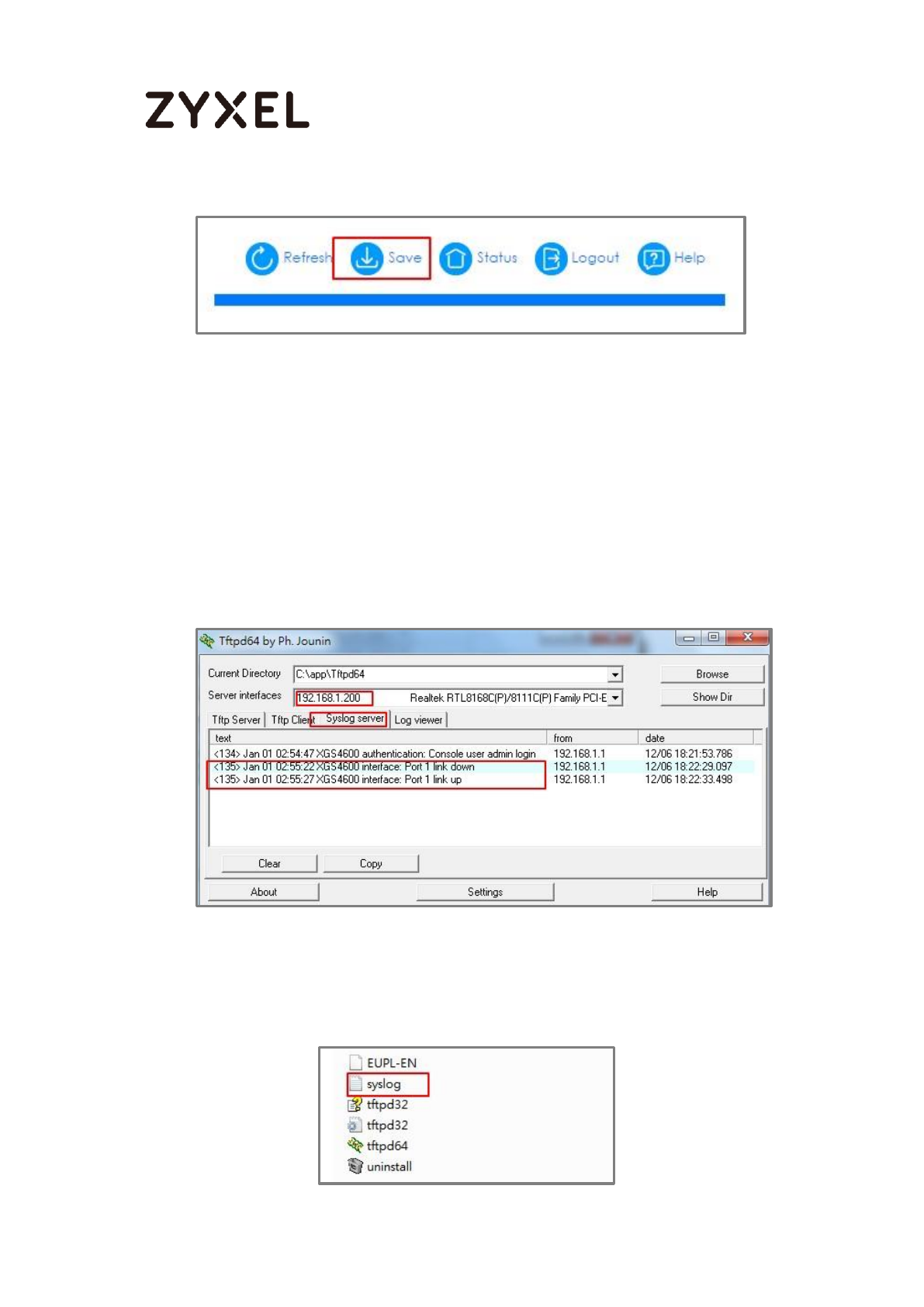 ZYXEL

Refresh Save Status Logout Help

Tftpd64 by Ph. Jounin

Current Directory C:\app\Tftpd64
Browse
Server interfaces 192.168.1.200 Realtek RTL8168C(P)/8111C(P) Family PCI-E
Show Dir

Tftp Server Tftp Client Syslog server Log viewer

| text | from | date |
|---|---|---|
| <134> Jan 01 02:54:47 XGS4600 authentication: Console user admin login | 192.168.1.1 | 12/06 18:21:53.786 |
| <135> Jan 01 02:55:22 XGS4600 interface: Port 1 link down | 192.168.1.1 | 12/06 18:22:29.097 |
| <135> Jan 01 02:55:27 XGS4600 interface: Port 1 link up | 192.168.1.1 | 12/06 18:22:33.498 |

Clear Copy

About Settings Help

EUPL-EN
syslog
tftpd32
tftpd32
tftpd64
uninstall